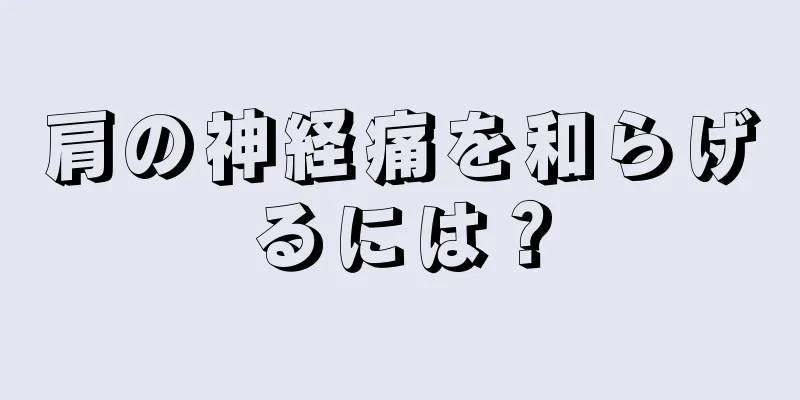 肩の神経痛を和らげるには？